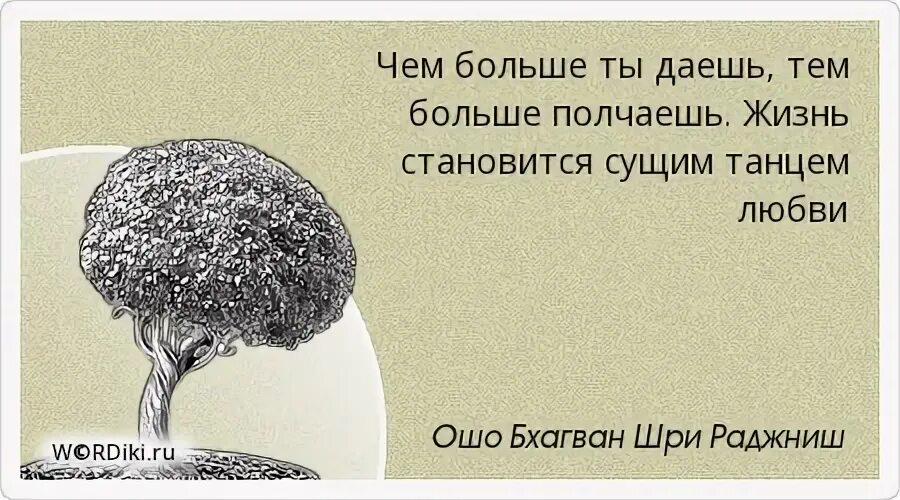 Чем больше ты даешь, тем больше полчаешь. Жизнь становится сущим танцем любви

Ошо Бхагван Шри Раджниш

W©RDiki.ru